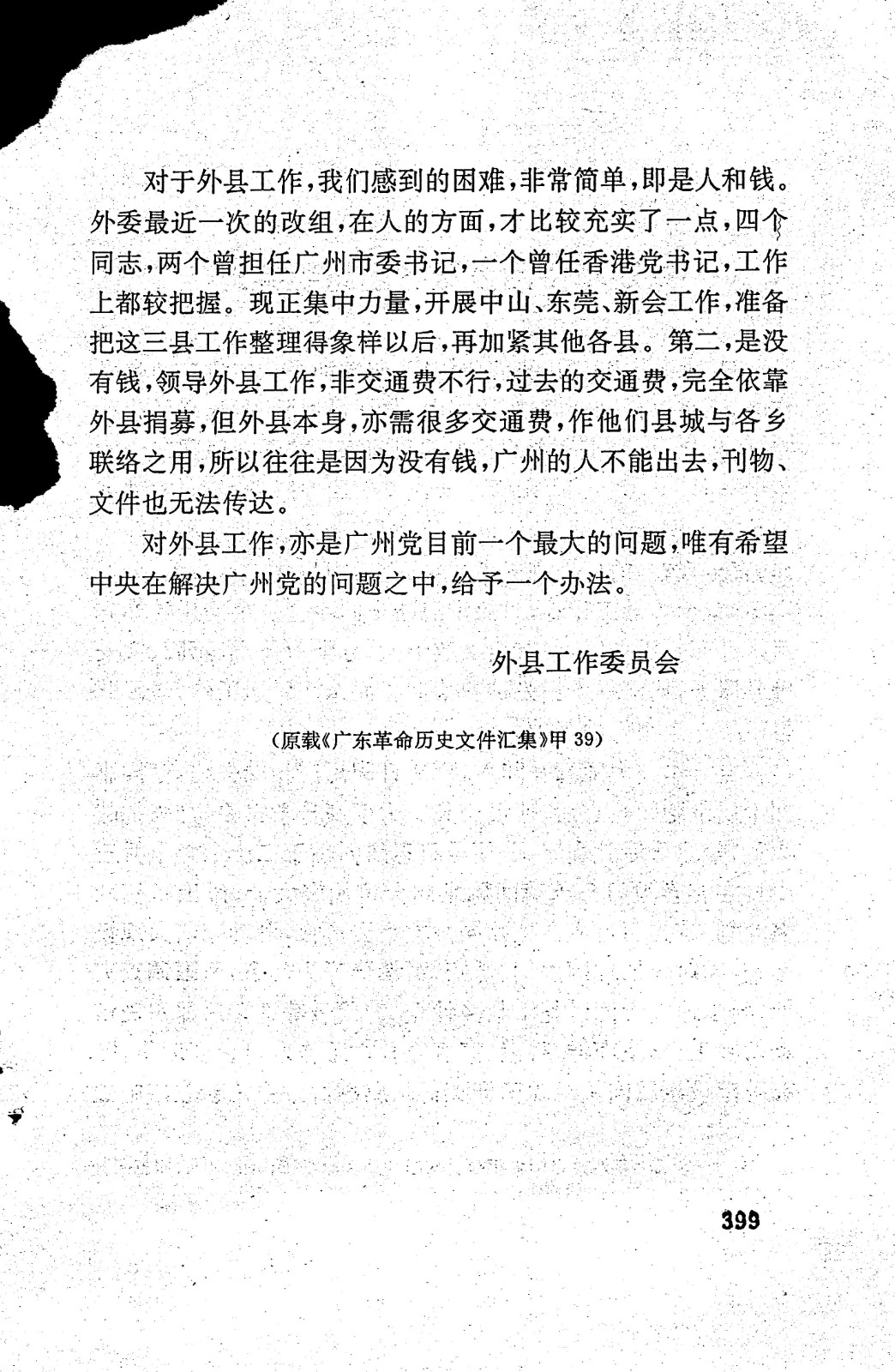 对于外县工作，我们感到的困难，非常简单，即是人和钱。外委最近一次的改组，在人的方面，才比较充实了一点，四个同志，两个曾担任广州市委书记，一个曾任香港党书记，工作上都较把握。现正集中力量，开展中山、东莞、新会工作，准备把这三县工作整理得象样以后，再加紧其他各县。第二，是没有钱，领导外县工作，非交通费不行，过去的交通费，完全依靠外县捐募，但外县本身，亦需很多交通费，作他们县城与各乡联络之用，所以往往是因为没有钱，广州的人不能出去，刊物、文件也无法传达。

对外县工作，亦是广州党目前一个最大的问题，唯有希望中央在解决广州党的问题之中，给予一个办法。

外县工作委员会

（原载《广东革命历史文件汇集》甲 39）

399